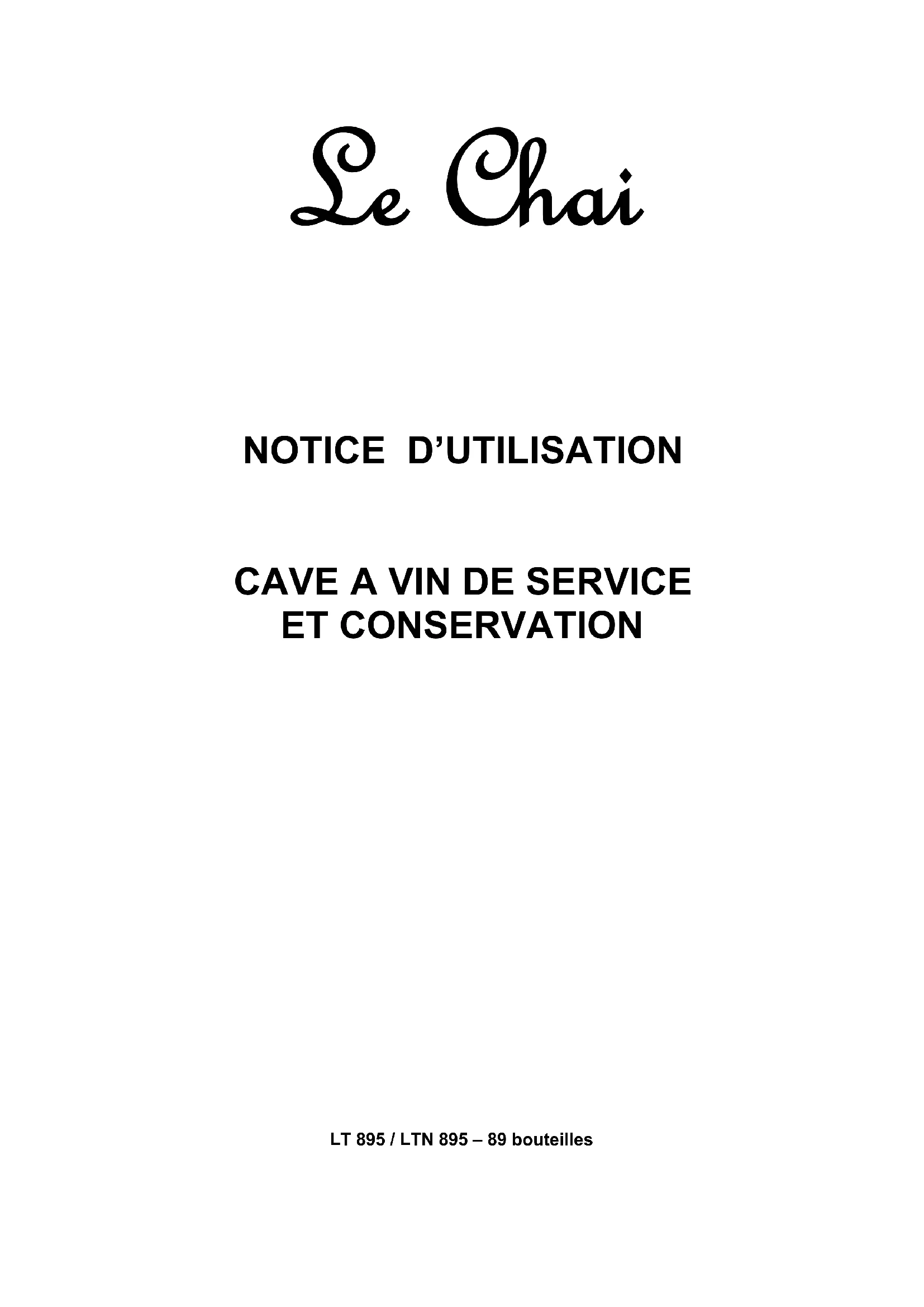 Le Chai

NOTICE D'UTILISATION

CAVE A VIN DE SERVICE
ET CONSERVATION

LT 895 / LTN 895 – 89 bouteilles